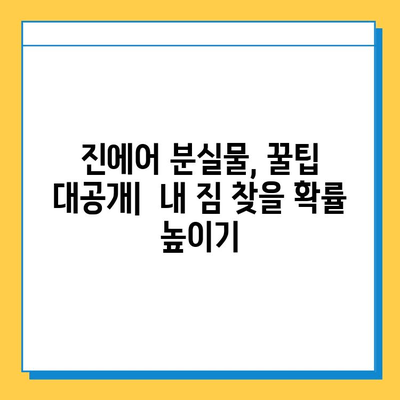 진에어 분실물, 꿀팁 대공개|  내 짐 찾을 확률 높이기